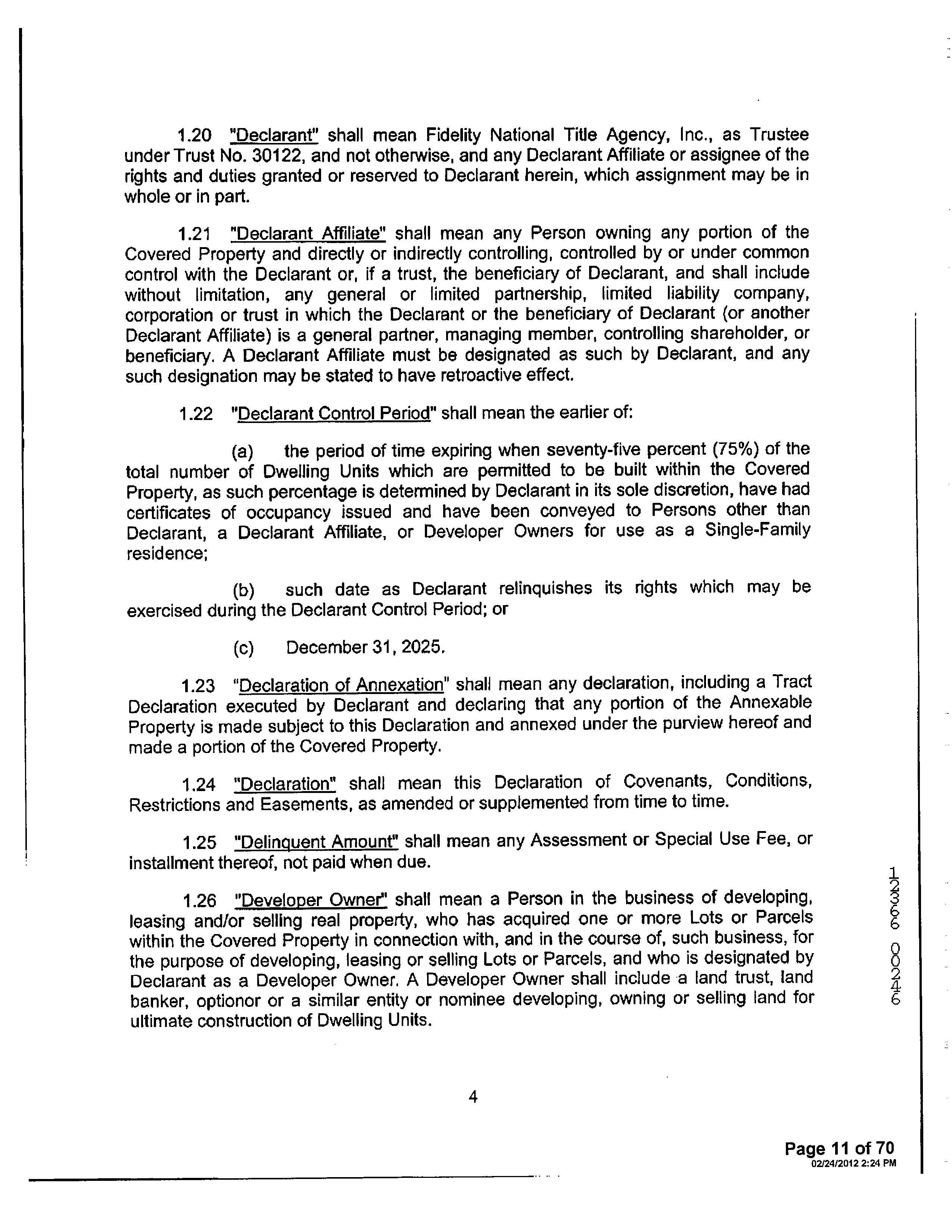 1.20 "Declarant" shall mean Fidelity National Title Agency, Inc., as Trustee under Trust No. 30122, and not otherwise, and any Declarant Affiliate or assignee of the rights and duties granted or reserved to Declarant herein, which assignment may be in whole or in part.

1.21 "Declarant Affiliate" shall mean any Person owning any portion of the Covered Property and directly or indirectly controlling, controlled by or under common control with the Declarant or, if a trust, the beneficiary of Declarant, and shall include without limitation, any general or limited partnership, limited liability company, corporation or trust in which the Declarant or the beneficiary of Declarant (or another Declarant Affiliate) is a general partner, managing member, controlling shareholder, or beneficiary. A Declarant Affiliate must be designated as such by Declarant, and any such designation may be stated to have retroactive effect.

1.22 "Declarant Control Period" shall mean the earlier of:

(a) the period of time expiring when seventy-five percent (75%) of the total number of Dwelling Units which are permitted to be built within the Covered Property, as such percentage is determined by Declarant in its sole discretion, have had certificates of occupancy issued and have been conveyed to Persons other than Declarant, a Declarant Affiliate, or Developer Owners for use as a Single-Family residence;

(b) such date as Declarant relinquishes its rights which may be exercised during the Declarant Control Period; or

(c) December 31, 2025.

1.23 "Declaration of Annexation" shall mean any declaration, including a Tract Declaration executed by Declarant and declaring that any portion of the Annexable Property is made subject to this Declaration and annexed under the purview hereof and made a portion of the Covered Property.

1.24 "Declaration" shall mean this Declaration of Covenants, Conditions, Restrictions and Easements, as amended or supplemented from time to time.

1.25 "Delinquent Amount" shall mean any Assessment or Special Use Fee, or installment thereof, not paid when due.

1.26 "Developer Owner" shall mean a Person in the business of developing, leasing and/or selling real property, who has acquired one or more Lots or Parcels within the Covered Property in connection with, and in the course of, such business, for the purpose of developing, leasing or selling Lots or Parcels, and who is designated by Declarant as a Developer Owner. A Developer Owner shall include a land trust, land banker, optionor or a similar entity or nominee developing, owning or selling land for ultimate construction of Dwelling Units.

12366 00246

4

Page 11 of 70
02/24/2012 2:24 PM